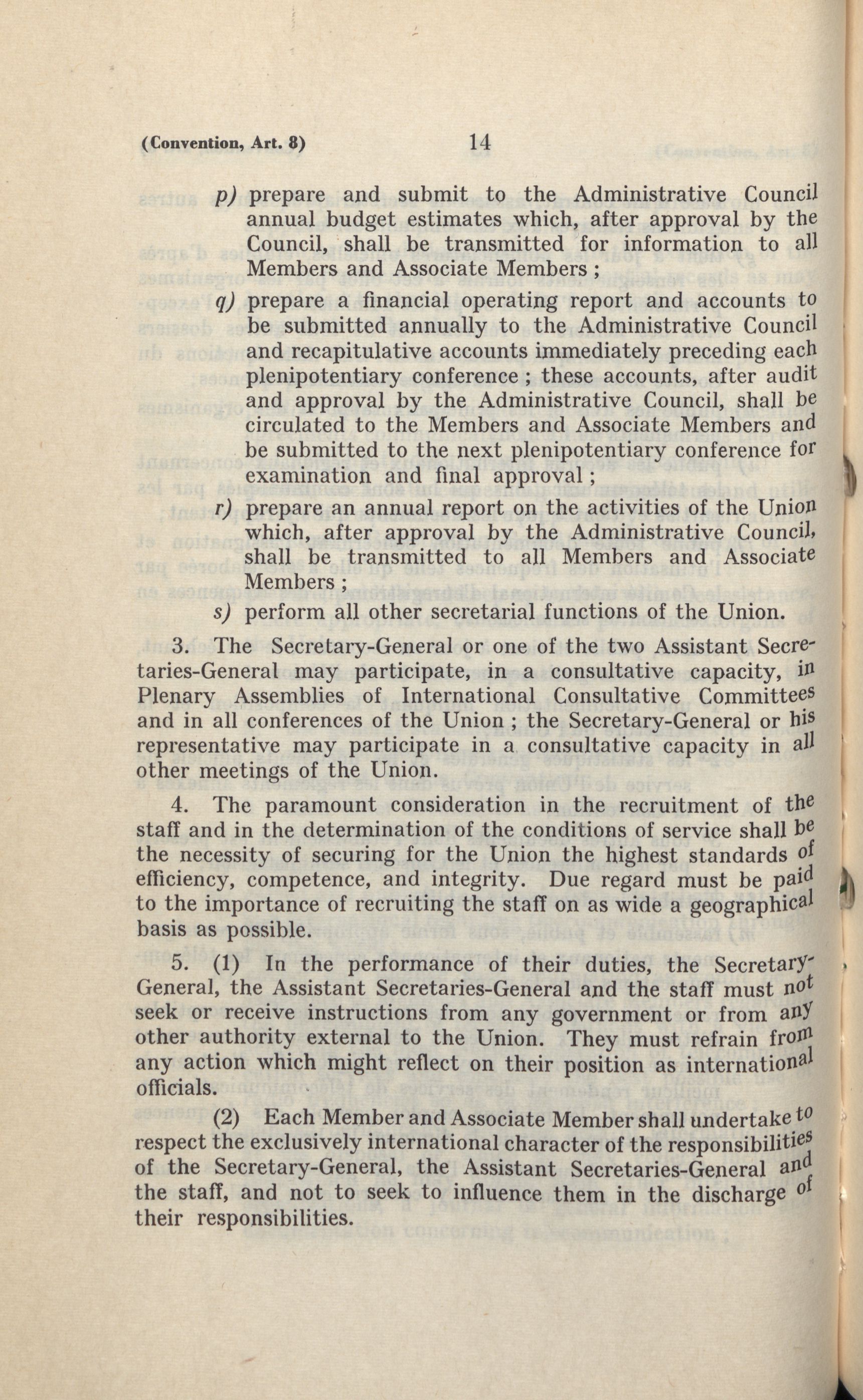 (Convention, Art. 8)    14

p) prepare and submit to the Administrative Council annual budget estimates which, after approval by the Council, shall be transmitted for information to all Members and Associate Members ;

q) prepare a financial operating report and accounts to be submitted annually to the Administrative Council and recapitulative accounts immediately preceding each plenipotentiary conference ; these accounts, after audit and approval by the Administrative Council, shall be circulated to the Members and Associate Members and be submitted to the next plenipotentiary conference for examination and final approval ;

r) prepare an annual report on the activities of the Union which, after approval by the Administrative Council, shall be transmitted to all Members and Associate Members ;

s) perform all other secretarial functions of the Union.

3. The Secretary-General or one of the two Assistant Secretaries-General may participate, in a consultative capacity, in Plenary Assemblies of International Consultative Committees and in all conferences of the Union ; the Secretary-General or his representative may participate in a consultative capacity in all other meetings of the Union.

4. The paramount consideration in the recruitment of the staff and in the determination of the conditions of service shall be the necessity of securing for the Union the highest standards of efficiency, competence, and integrity. Due regard must be paid to the importance of recruiting the staff on as wide a geographical basis as possible.

5. (1) In the performance of their duties, the Secretary-General, the Assistant Secretaries-General and the staff must not seek or receive instructions from any government or from any other authority external to the Union. They must refrain from any action which might reflect on their position as international officials.

(2) Each Member and Associate Member shall undertake to respect the exclusively international character of the responsibilities of the Secretary-General, the Assistant Secretaries-General and the staff, and not to seek to influence them in the discharge of their responsibilities.